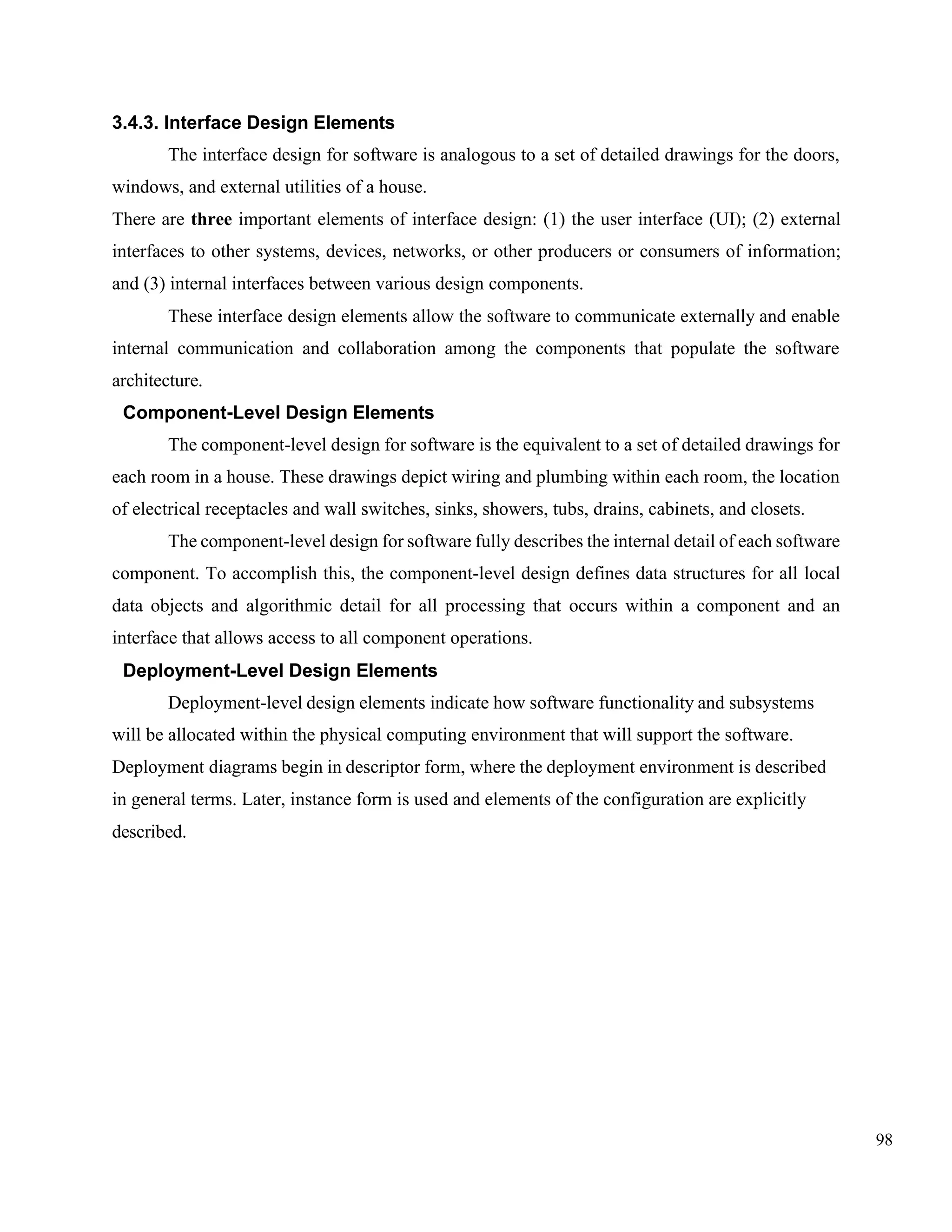 3.4.3. Interface Design Elements

The interface design for software is analogous to a set of detailed drawings for the doors, windows, and external utilities of a house.

There are three important elements of interface design: (1) the user interface (UI); (2) external interfaces to other systems, devices, networks, or other producers or consumers of information; and (3) internal interfaces between various design components.

These interface design elements allow the software to communicate externally and enable internal communication and collaboration among the components that populate the software architecture.

Component-Level Design Elements

The component-level design for software is the equivalent to a set of detailed drawings for each room in a house. These drawings depict wiring and plumbing within each room, the location of electrical receptacles and wall switches, sinks, showers, tubs, drains, cabinets, and closets.

The component-level design for software fully describes the internal detail of each software component. To accomplish this, the component-level design defines data structures for all local data objects and algorithmic detail for all processing that occurs within a component and an interface that allows access to all component operations.

Deployment-Level Design Elements

Deployment-level design elements indicate how software functionality and subsystems will be allocated within the physical computing environment that will support the software. Deployment diagrams begin in descriptor form, where the deployment environment is described in general terms. Later, instance form is used and elements of the configuration are explicitly described.

98